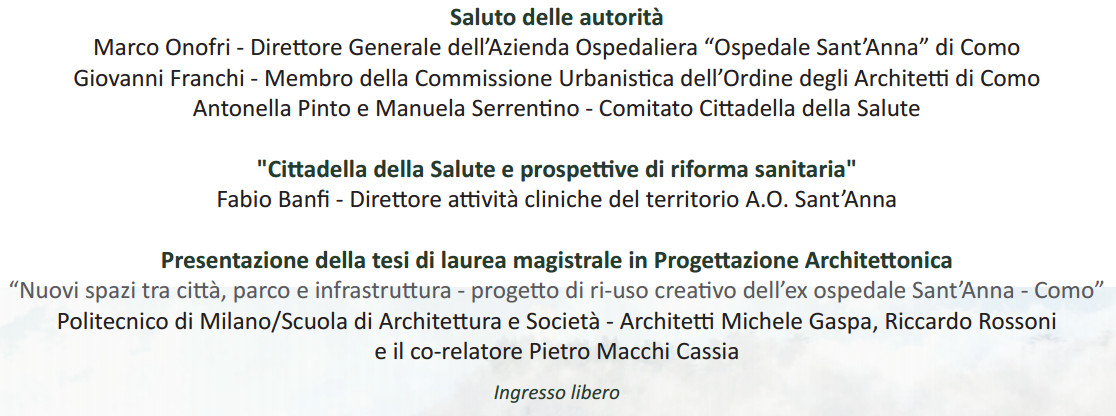 Saluto delle autorità
Marco Onofri - Direttore Generale dell'Azienda Ospedaliera "Ospedale Sant'Anna" di Como
Giovanni Franchi - Membro della Commissione Urbanistica dell'Ordine degli Architetti di Como
Antonella Pinto e Manuela Serrentino - Comitato Cittadella della Salute

"Cittadella della Salute e prospettive di riforma sanitaria"
Fabio Banfi - Direttore attività cliniche del territorio A.O. Sant'Anna

Presentazione della tesi di laurea magistrale in Progettazione Architettonica
"Nuovi spazi tra città, parco e infrastruttura - progetto di ri-uso creativo dell'ex ospedale Sant'Anna - Como"
Politecnico di Milano/Scuola di Architettura e Società - Architetti Michele Gaspa, Riccardo Rossoni
e il co-relatore Pietro Macchi Cassia

Ingresso libero